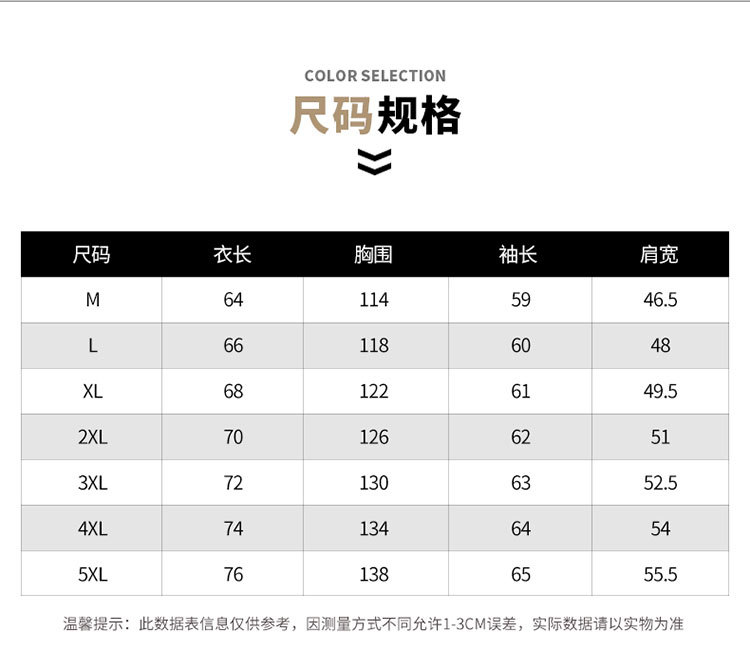 COLOR SELECTION

尺码规格

| 尺码 | 衣长 | 胸围 | 袖长 | 肩宽 |
|---|---|---|---|---|
| M | 64 | 114 | 59 | 46.5 |
| L | 66 | 118 | 60 | 48 |
| XL | 68 | 122 | 61 | 49.5 |
| 2XL | 70 | 126 | 62 | 51 |
| 3XL | 72 | 130 | 63 | 52.5 |
| 4XL | 74 | 134 | 64 | 54 |
| 5XL | 76 | 138 | 65 | 55.5 |

温馨提示：此数据表信息仅供参考，因测量方式不同允许1-3CM误差，实际数据请以实物为准